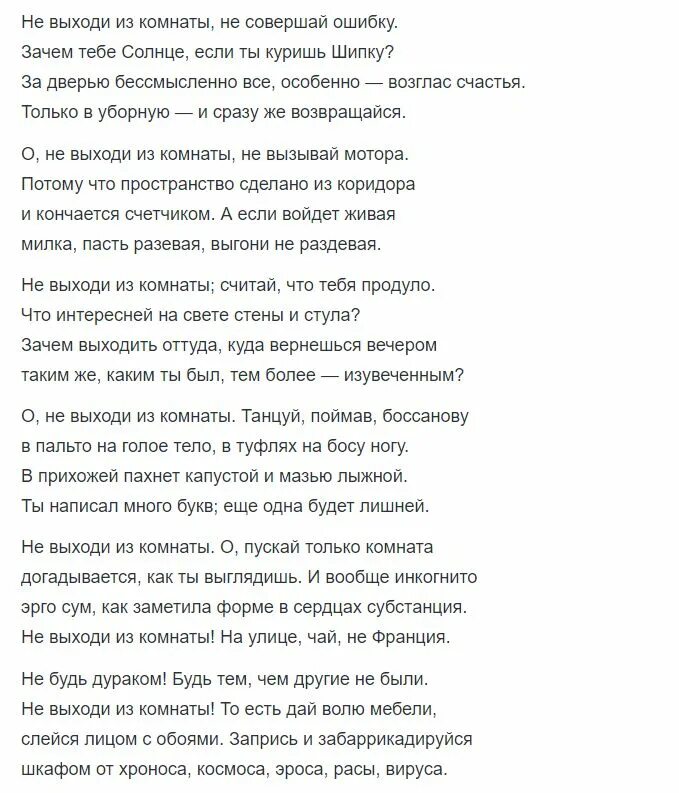 Не выходи из комнаты, не совершай ошибку.
Зачем тебе Солнце, если ты куришь Шипку?
За дверью бессмысленно все, особенно — возглас счастья.
Только в уборную — и сразу же возвращайся.

О, не выходи из комнаты, не вызывай мотора.
Потому что пространство сделано из коридора
и кончается счетчиком. А если войдет живая
милка, пасть разевая, выгони не раздевая.

Не выходи из комнаты; считай, что тебя продуло.
Что интересней на свете стены и стула?
Зачем выходить оттуда, куда вернешься вечером
таким же, каким ты был, тем более — изувеченным?

О, не выходи из комнаты. Танцуй, поймав, боссанову
в пальто на голое тело, в туфлях на босу ногу.
В прихожей пахнет капустой и мазью лыжной.
Ты написал много букв; еще одна будет лишней.

Не выходи из комнаты. О, пускай только комната
догадывается, как ты выглядишь. И вообще инкогнито
эрго сум, как заметила форме в сердцах субстанция.
Не выходи из комнаты! На улице, чай, не Франция.

Не будь дураком! Будь тем, чем другие не были.
Не выходи из комнаты! То есть дай волю мебели,
слейся лицом с обоями. Запрись и забаррикадируйся
шкафом от хроноса, космоса, эроса, расы, вируса.